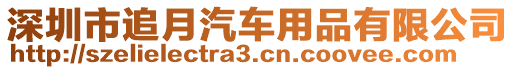 深圳市追月汽车用品有限公司
http://szelielectra3.cn.coovee.com